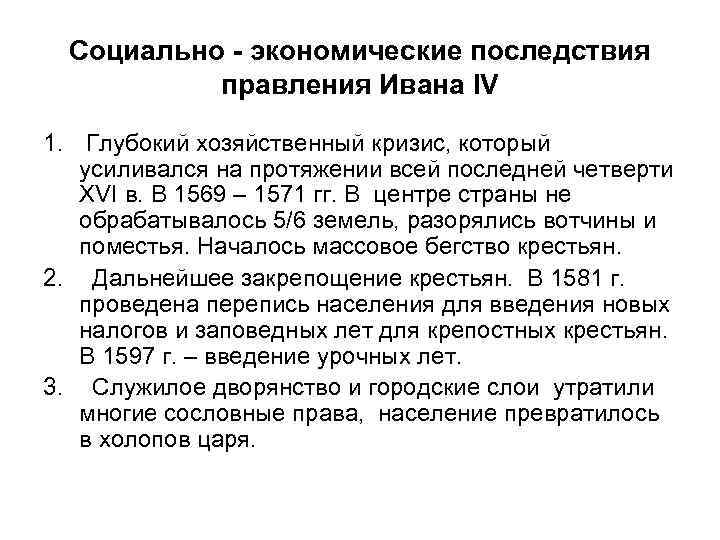 Социально - экономические последствия правления Ивана IV

1. Глубокий хозяйственный кризис, который усиливался на протяжении всей последней четверти XVI в. В 1569 – 1571 гг. В центре страны не обрабатывалось 5/6 земель, разорялись вотчины и поместья. Началось массовое бегство крестьян.

2. Дальнейшее закрепощение крестьян. В 1581 г. проведена перепись населения для введения новых налогов и заповедных лет для крепостных крестьян. В 1597 г. – введение урочных лет.

3. Служилое дворянство и городские слои утратили многие сословные права, население превратилось в холопов царя.